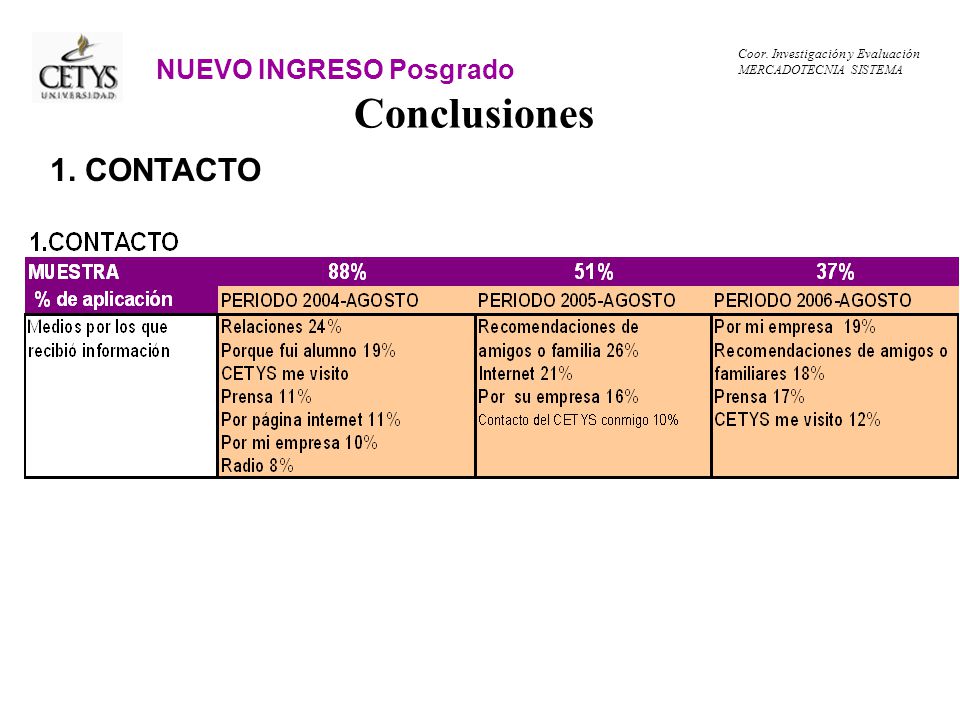 CETYS UNIVERSIDAD

NUEVO INGRESO Posgrado

Coor. Investigación y Evaluación
MERCADOTECNIA SISTEMA

Conclusiones

1. CONTACTO

1.CONTACTO

| MUESTRA | 88% | 51% | 37% |
|---|---|---|---|
| % de aplicación | PERIODO 2004-AGOSTO | PERIODO 2005-AGOSTO | PERIODO 2006-AGOSTO |
| Medios por los que recibió información | Relaciones 24% Porque fui alumno 19% CETYS me visito Prensa 11% Por página internet 11% Por mi empresa 10% Radio 8% | Recomendaciones de amigos o familia 26% Internet 21% Por su empresa 16% Contacto del CETYS conmigo 10% | Por mi empresa 19% Recomendaciones de amigos o familiares 18% Prensa 17% CETYS me visito 12% |